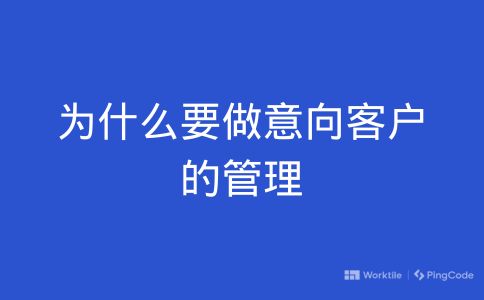 为什么要做意向客户的管理

Worktile | PingCode